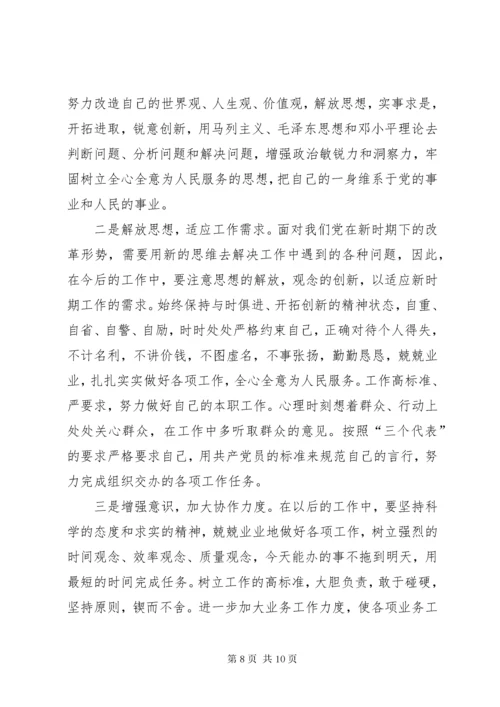 努力改造自己的世界观、人生观、价值观，解放思想，实事求是，开拓进取，锐意创新，用马列主义、毛泽东思想和邓小平理论去判断问题、分析问题和解决问题，增强政治敏锐力和洞察力，牢固树立全心全意为人民服务的思想，把自己的一身维系于党的事业和人民的事业。

二是解放思想，适应工作需求。面对我们党在新时期下的改革形势，需要用新的思维去解决工作中遇到的各种问题，因此，在今后的工作中，要注意思想的解放，观念的创新，以适应新时期工作的需求。始终保持与时俱进、开拓创新的精神状态，自重、自省、自警、自励，时时处处严格约束自己，正确对待个人得失，不计名利，不讲价钱，不图虚名，不事张扬，勤勤恳恳，兢兢业业，扎扎实实做好各项工作，全心全意为人民服务。工作高标准、严要求，努力做好自己的本职工作。心理时刻想着群众、行动上处处关心群众，在工作中多听取群众的意见。按照“三个代表”的要求严格要求自己，用共产党员的标准来规范自己的言行，努力完成组织交办的各项工作任务。

三是增强意识，加大协作力度。在以后的工作中，要坚持科学的态度和求实的精神，兢兢业业地做好各项工作，树立强烈的时间观念、效率观念、质量观念，今天能办的事不拖到明天，用最短的时间完成任务。树立工作的高标准，大胆负责，敢于碰硬，坚持原则，锲而不舍。进一步加大业务工作力度，使各项业务工

第 8 页 共 10 页